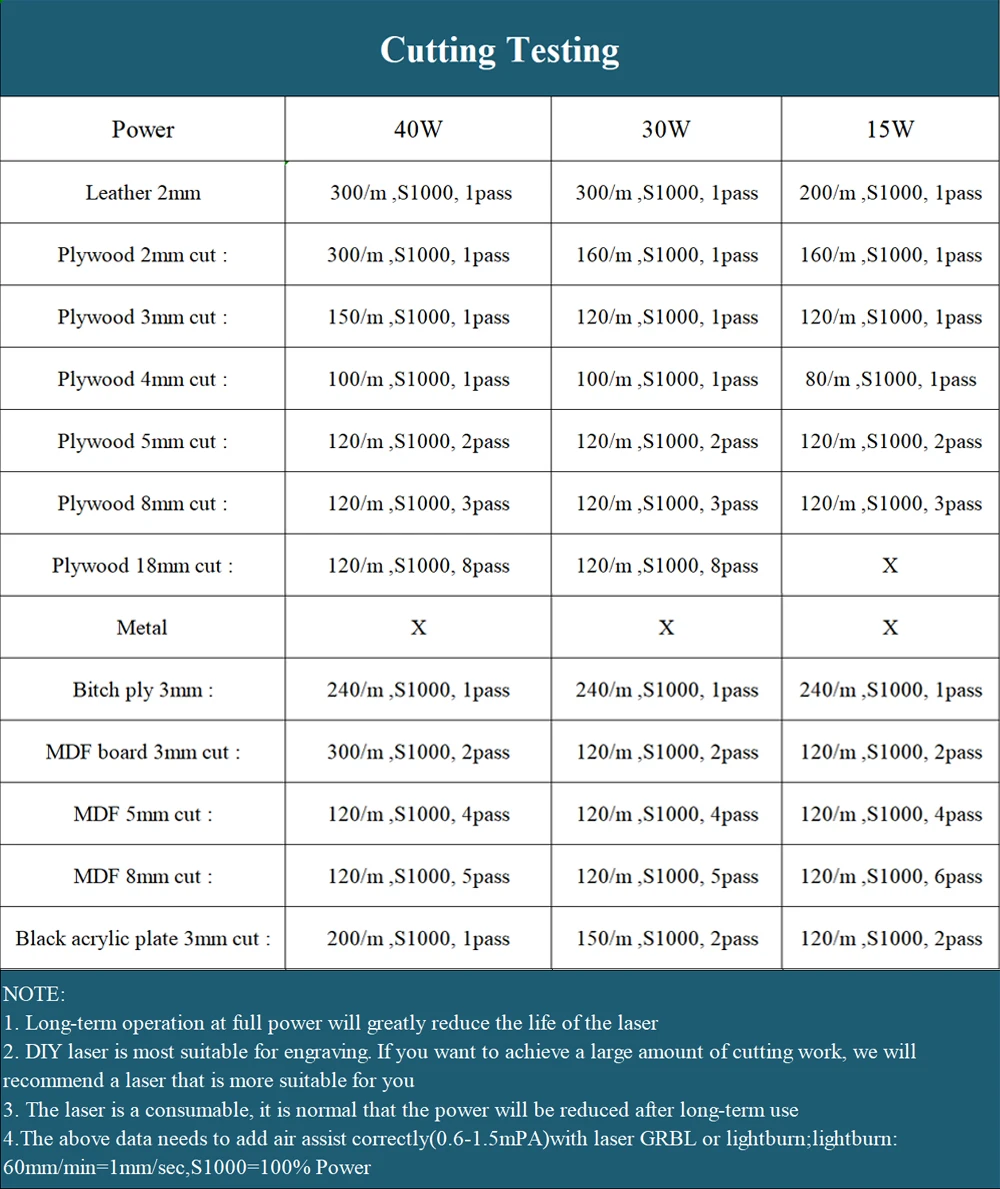 Cutting Testing

| Power | 40W | 30W | 15W |
|---|---|---|---|
| Leather 2mm | 300/m ,S1000, 1pass | 300/m ,S1000, 1pass | 200/m ,S1000, 1pass |
| Plywood 2mm cut : | 300/m ,S1000, 1pass | 160/m ,S1000, 1pass | 160/m ,S1000, 1pass |
| Plywood 3mm cut : | 150/m ,S1000, 1pass | 120/m ,S1000, 1pass | 120/m ,S1000, 1pass |
| Plywood 4mm cut : | 100/m ,S1000, 1pass | 100/m ,S1000, 1pass | 80/m ,S1000, 1pass |
| Plywood 5mm cut : | 120/m ,S1000, 2pass | 120/m ,S1000, 2pass | 120/m ,S1000, 2pass |
| Plywood 8mm cut : | 120/m ,S1000, 3pass | 120/m ,S1000, 3pass | 120/m ,S1000, 3pass |
| Plywood 18mm cut : | 120/m ,S1000, 8pass | 120/m ,S1000, 8pass | X |
| Metal | X | X | X |
| Bitch ply 3mm : | 240/m ,S1000, 1pass | 240/m ,S1000, 1pass | 240/m ,S1000, 1pass |
| MDF board 3mm cut : | 300/m ,S1000, 2pass | 120/m ,S1000, 2pass | 120/m ,S1000, 2pass |
| MDF 5mm cut : | 120/m ,S1000, 4pass | 120/m ,S1000, 4pass | 120/m ,S1000, 4pass |
| MDF 8mm cut : | 120/m ,S1000, 5pass | 120/m ,S1000, 5pass | 120/m ,S1000, 6pass |
| Black acrylic plate 3mm cut : | 200/m ,S1000, 1pass | 150/m ,S1000, 2pass | 120/m ,S1000, 2pass |

NOTE:
1. Long-term operation at full power will greatly reduce the life of the laser
2. DIY laser is most suitable for engraving. If you want to achieve a large amount of cutting work, we will recommend a laser that is more suitable for you
3. The laser is a consumable, it is normal that the power will be reduced after long-term use
4.The above data needs to add air assist correctly(0.6-1.5mPA)with laser GRBL or lightburn;lightburn: 60mm/min=1mm/sec,S1000=100% Power